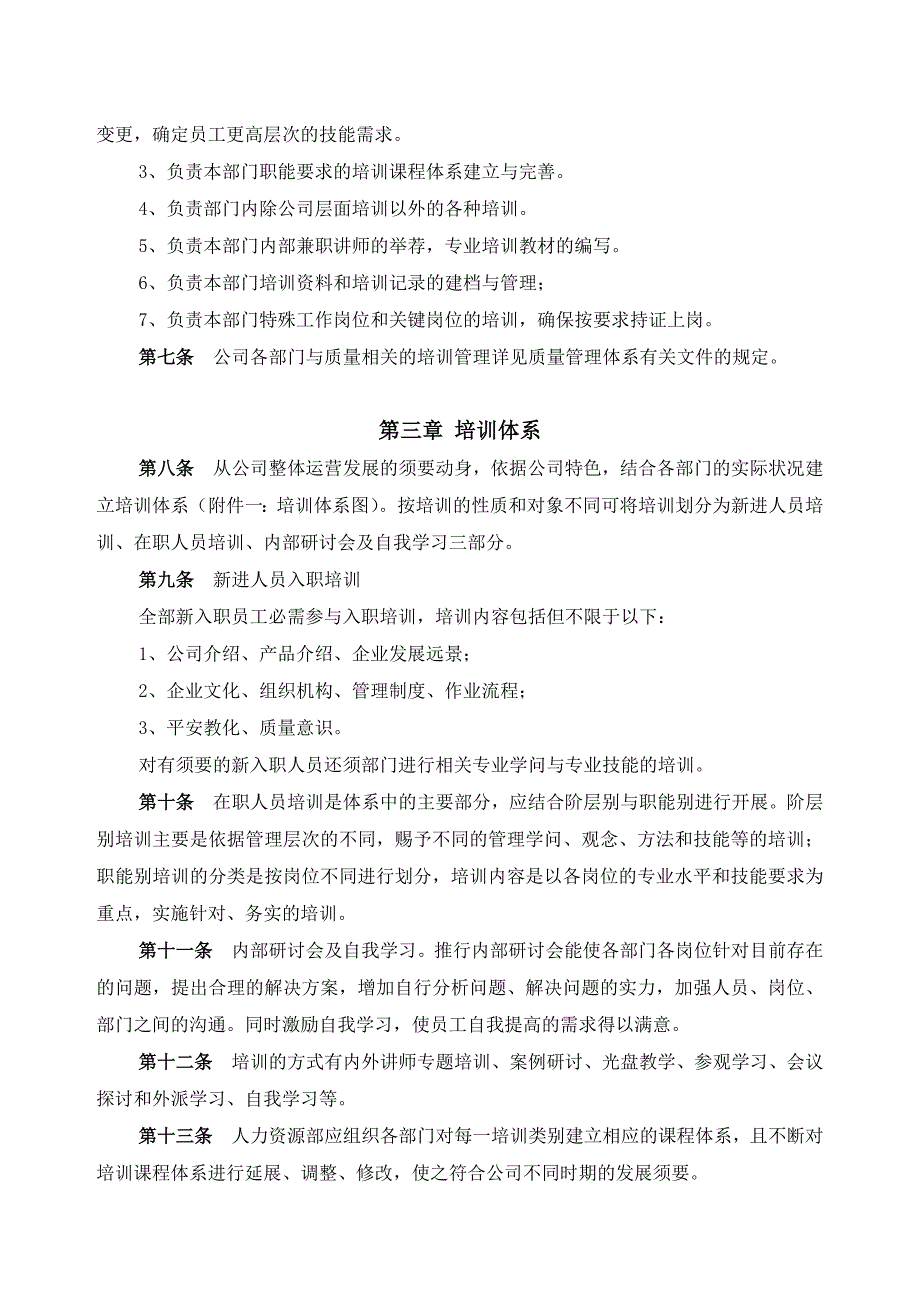 变更，确定员工更高层次的技能需求。

3、负责本部门职能要求的培训课程体系建立与完善。

4、负责部门内除公司层面培训以外的各种培训。

5、负责本部门内部兼职讲师的举荐，专业培训教材的编写。

6、负责本部门培训资料和培训记录的建档与管理；

7、负责本部门特殊工作岗位和关键岗位的培训，确保按要求持证上岗。

第七条 公司各部门与质量相关的培训管理详见质量管理体系有关文件的规定。

第三章 培训体系

第八条 从公司整体运营发展的须要动身，依据公司特色，结合各部门的实际状况建立培训体系（附件一：培训体系图）。按培训的性质和对象不同可将培训划分为新进人员培训、在职人员培训、内部研讨会及自我学习三部分。

第九条 新进人员入职培训

全部新入职员工必需参与入职培训，培训内容包括但不限于以下：

1、公司介绍、产品介绍、企业发展远景；

2、企业文化、组织机构、管理制度、作业流程；

3、平安教化、质量意识。

对有须要的新入职人员还须部门进行相关专业学问与专业技能的培训。

第十条 在职人员培训是体系中的主要部分，应结合阶层别与职能别进行开展。阶层别培训主要是依据管理层次的不同，赐予不同的管理学问、观念、方法和技能等的培训；职能别培训的分类是按岗位不同进行划分，培训内容是以各岗位的专业水平和技能要求为重点，实施针对、务实的培训。

第十一条 内部研讨会及自我学习。推行内部研讨会能使各部门各岗位针对目前存在的问题，提出合理的解决方案，增加自行分析问题、解决问题的实力，加强人员、岗位、部门之间的沟通。同时激励自我学习，使员工自我提高的需求得以满意。

第十二条 培训的方式有内外讲师专题培训、案例研讨、光盘教学、参观学习、会议探讨和外派学习、自我学习等。

第十三条 人力资源部应组织各部门对每一培训类别建立相应的课程体系，且不断对培训课程体系进行延展、调整、修改，使之符合公司不同时期的发展须要。